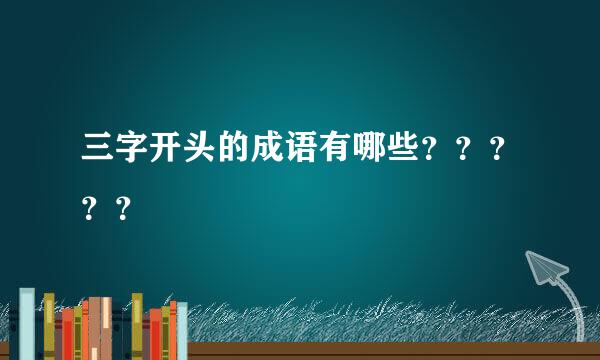 三字开头的成语有哪些？？？？？